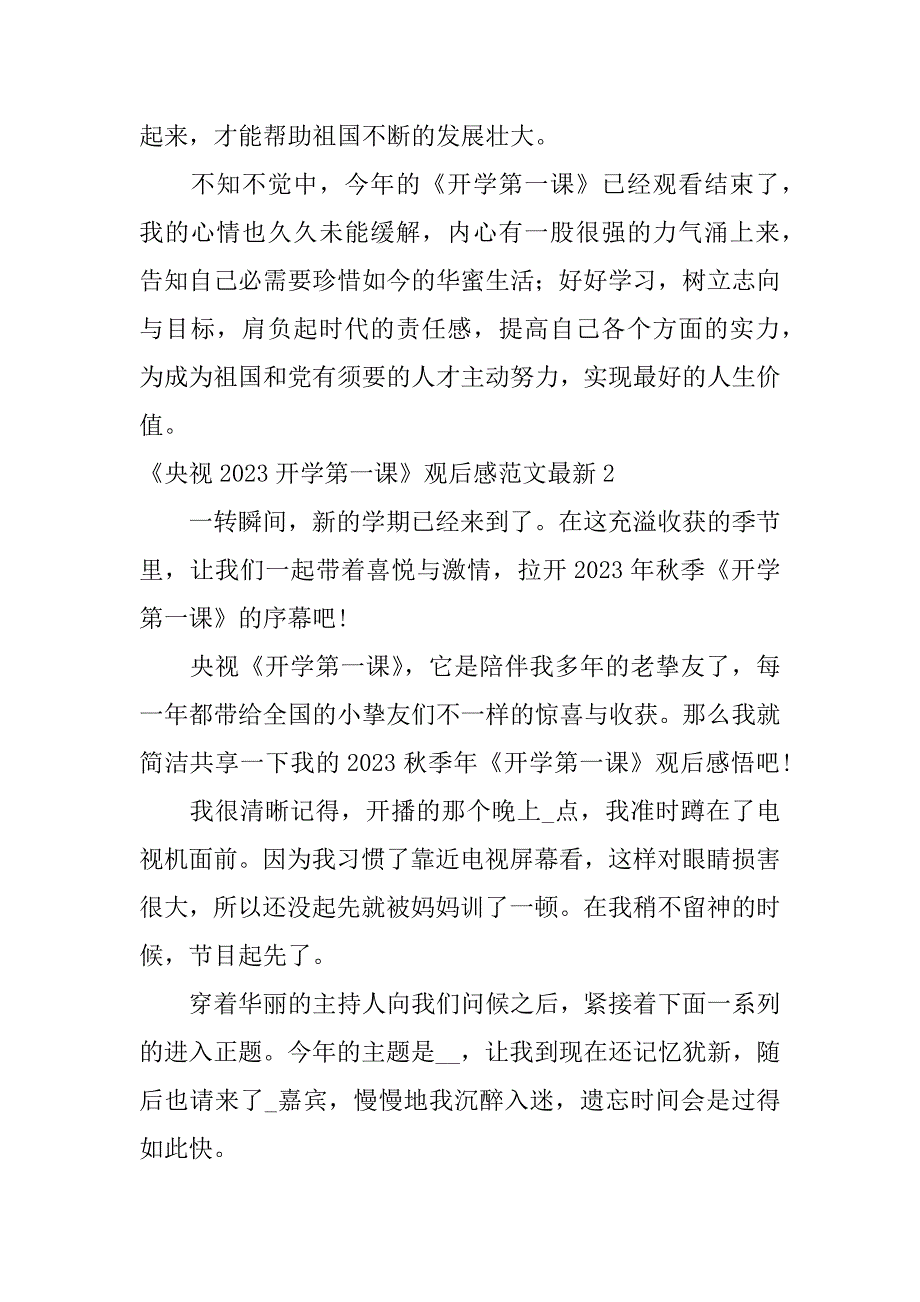 起来，才能帮助祖国不断的发展壮大。

不知不觉中，今年的《开学第一课》已经观看结束了，我的心情也久久未能缓解，内心有一股很强的力气涌上来，告知自己必需要珍惜如今的华蜜生活；好好学习，树立志向与目标，肩负起时代的责任感，提高自己各个方面的实力，为成为祖国和党有须要的人才主动努力，实现最好的人生价值。

《央视 2023 开学第一课》观后感范文最新 2

一转瞬间，新的学期已经来到了。在这充溢收获的季节里，让我们一起带着喜悦与激情，拉开 2023 年秋季《开学第一课》的序幕吧！

央视《开学第一课》，它是陪伴我多年的老挚友了，每一年都带给全国的小挚友们不一样的惊喜与收获。那么我就简洁共享一下我的 2023 秋季年《开学第一课》观后感悟吧！

我很清晰记得，开播的那个晚上_点，我准时蹲在了电视机面前。因为我习惯了靠近电视屏幕看，这样对眼睛损害很大，所以还没起先就被妈妈训了一顿。在我稍不留神的时候，节目起先了。

穿着华丽的主持人向我们问候之后，紧接着下面一系列的进入正题。今年的主题是__，让我到现在还记忆犹新，随后也请来了_嘉宾，慢慢地我沉醉入迷，遗忘时间会是过得如此快。